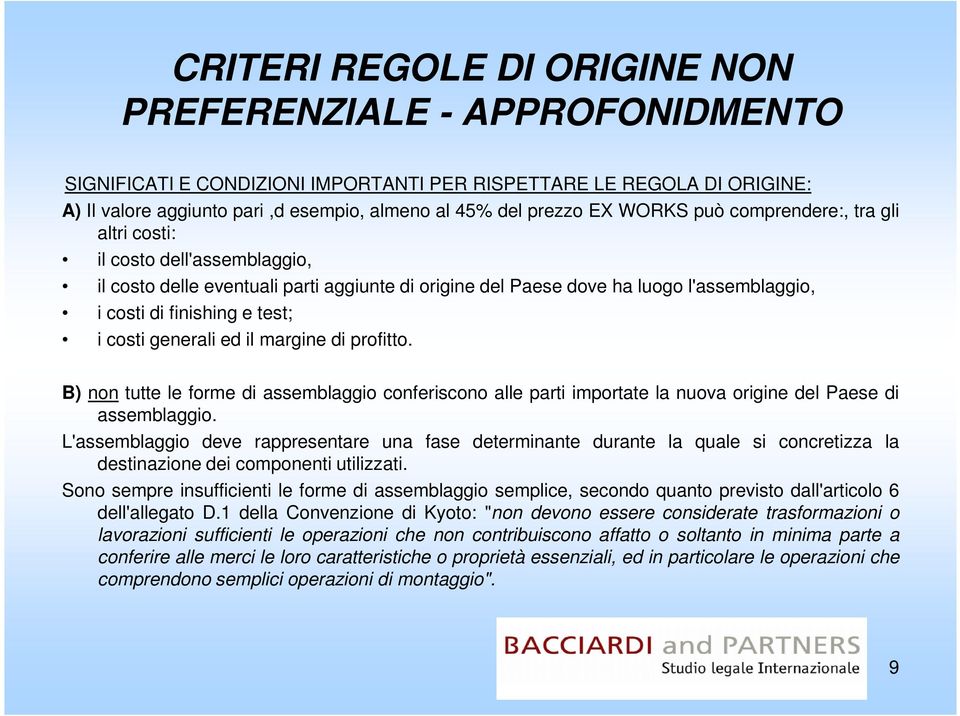 CRITERI REGOLE DI ORIGINE NON PREFERENZIALE - APPROFONIDMENTO

SIGNIFICATI E CONDIZIONI IMPORTANTI PER RISPETTARE LE REGOLA DI ORIGINE:

A) Il valore aggiunto pari ,d esempio, almeno al 45% del prezzo EX WORKS può comprendere:, tra gli altri costi:
• il costo dell'assemblaggio,
• il costo delle eventuali parti aggiunte di origine del Paese dove ha luogo l'assemblaggio,
• i costi di finishing e test;
• i costi generali ed il margine di profitto.

B) non tutte le forme di assemblaggio conferiscono alle parti importate la nuova origine del Paese di assemblaggio.

L'assemblaggio deve rappresentare una fase determinante durante la quale si concretizza la destinazione dei componenti utilizzati.

Sono sempre insufficienti le forme di assemblaggio semplice, secondo quanto previsto dall'articolo 6 dell'allegato D.1 della Convenzione di Kyoto: "non devono essere considerate trasformazioni o lavorazioni sufficienti le operazioni che non contribuiscono affatto o soltanto in minima parte a conferire alle merci le loro caratteristiche o proprietà essenziali, ed in particolare le operazioni che comprendono semplici operazioni di montaggio".

BACCIARDI and PARTNERS
Studio legale Internazionale

9